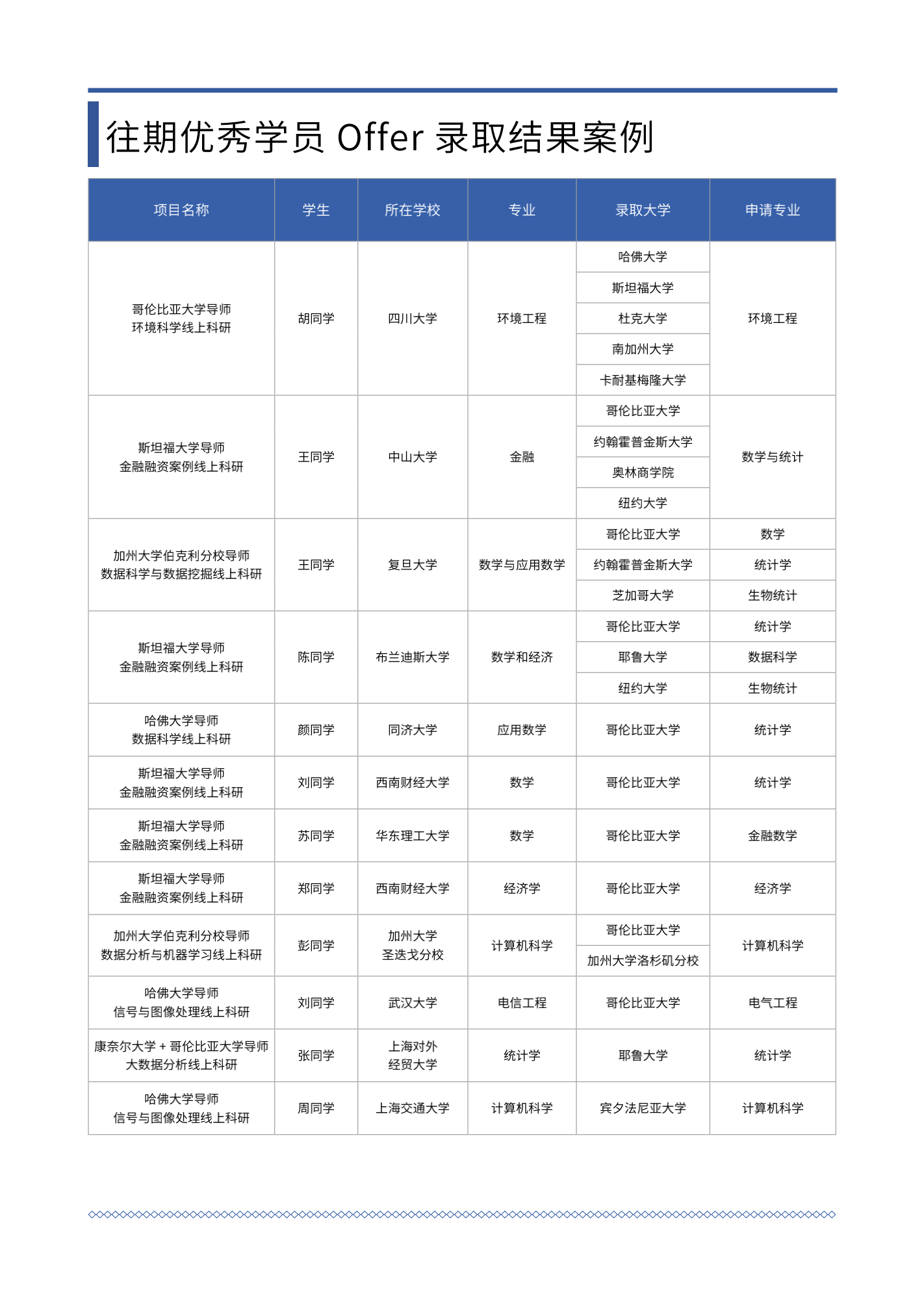 往期优秀学员 Offer 录取结果案例

| 项目名称 | 学生 | 所在学校 | 专业 | 录取大学 | 申请专业 |
|---|---|---|---|---|---|
| 哥伦比亚大学导师 环境科学线上科研 | 胡同学 | 四川大学 | 环境工程 | 哈佛大学 | 环境工程 |
| | | | | 斯坦福大学 | |
| | | | | 杜克大学 | |
| | | | | 南加州大学 | |
| | | | | 卡耐基梅隆大学 | |
| 斯坦福大学导师 金融融资案例线上科研 | 王同学 | 中山大学 | 金融 | 哥伦比亚大学 | 数学与统计 |
| | | | | 约翰霍普金斯大学 | |
| | | | | 奥林商学院 | |
| | | | | 纽约大学 | |
| 加州大学伯克利分校导师 数据科学与数据挖掘线上科研 | 王同学 | 复旦大学 | 数学与应用数学 | 哥伦比亚大学 | 数学 |
| | | | | 约翰霍普金斯大学 | 统计学 |
| | | | | 芝加哥大学 | 生物统计 |
| 斯坦福大学导师 金融融资案例线上科研 | 陈同学 | 布兰迪斯大学 | 数学和经济 | 哥伦比亚大学 | 统计学 |
| | | | | 耶鲁大学 | 数据科学 |
| | | | | 纽约大学 | 生物统计 |
| 哈佛大学导师 数据科学线上科研 | 颜同学 | 同济大学 | 应用数学 | 哥伦比亚大学 | 统计学 |
| 斯坦福大学导师 金融融资案例线上科研 | 刘同学 | 西南财经大学 | 数学 | 哥伦比亚大学 | 统计学 |
| 斯坦福大学导师 金融融资案例线上科研 | 苏同学 | 华东理工大学 | 数学 | 哥伦比亚大学 | 金融数学 |
| 斯坦福大学导师 金融融资案例线上科研 | 郑同学 | 西南财经大学 | 经济学 | 哥伦比亚大学 | 经济学 |
| 加州大学伯克利分校导师 数据分析与机器学习线上科研 | 彭同学 | 加州大学 圣迭戈分校 | 计算机科学 | 哥伦比亚大学 | 计算机科学 |
| | | | | 加州大学洛杉矶分校 | |
| 哈佛大学导师 信号与图像处理线上科研 | 刘同学 | 武汉大学 | 电信工程 | 哥伦比亚大学 | 电气工程 |
| 康奈尔大学 + 哥伦比亚大学导师 大数据分析线上科研 | 张同学 | 上海对外 经贸大学 | 统计学 | 耶鲁大学 | 统计学 |
| 哈佛大学导师 信号与图像处理线上科研 | 周同学 | 上海交通大学 | 计算机科学 | 宾夕法尼亚大学 | 计算机科学 |